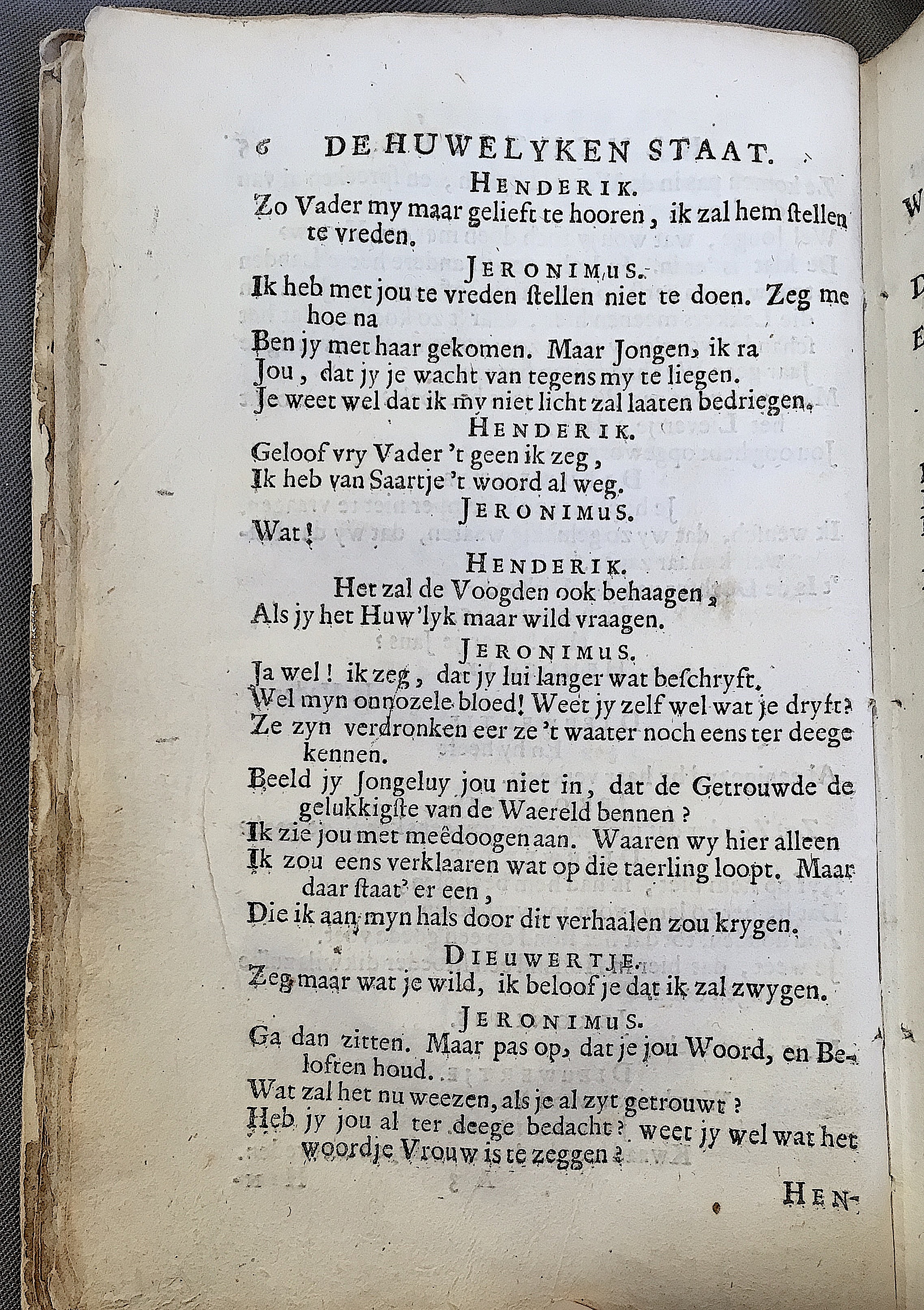 6 DE HUWELYKEN STAAT.

HENDERIK.

Zo Vader my maar gelieft te hooren, ik zal hem ſtellen te vreden.

JERONIMUS.

Ik heb met jou te vreden ſtellen niet te doen. Zeg me hoe na
Ben jy met haar gekomen. Maar Jongen, ik ra
Jou, dat jy je wacht van tegens my te liegen.
Je weet wel dat ik my niet licht zal laaten bedriegen.

HENDERIK.

Geloof vry Vader 't geen ik zeg,
Ik heb van Saartje 't woord al weg.

JERONIMUS.

Wat!

HENDERIK.

Het zal de Voogden ook behaagen,
Als jy het Huw'lyk maar wild vraagen.

JERONIMUS.

Ja wel! ik zeg, dat jy lui langer wat beſchryft.
Wel myn onnozele bloed! Weet jy zelf wel wat je dryft?
Ze zyn verdronken eer ze 't waater noch eens ter deege kennen.
Beeld jy Jongeluy jou niet in, dat de Getrouwde de gelukkigſte van de Waereld bennen?
Ik zie jou met meêdoogen aan. Waaren wy hier alleen
Ik zou eens verklaaren wat op die taerling loopt. Maar daar ſtaat' er een,
Die ik aan myn hals door dit verhaalen zou krygen.

DIEUWERTJE.

Zeg maar wat je wild, ik beloof je dat ik zal zwygen.

JERONIMUS.

Ga dan zitten. Maar pas op, dat je jou Woord, en Beloften houd.
Wat zal het nu weezen, als je al zyt getrouwt?
Heb jy jou al ter deege bedacht? weet jy wel wat het woordje Vrouw is te zeggen?

HEN-